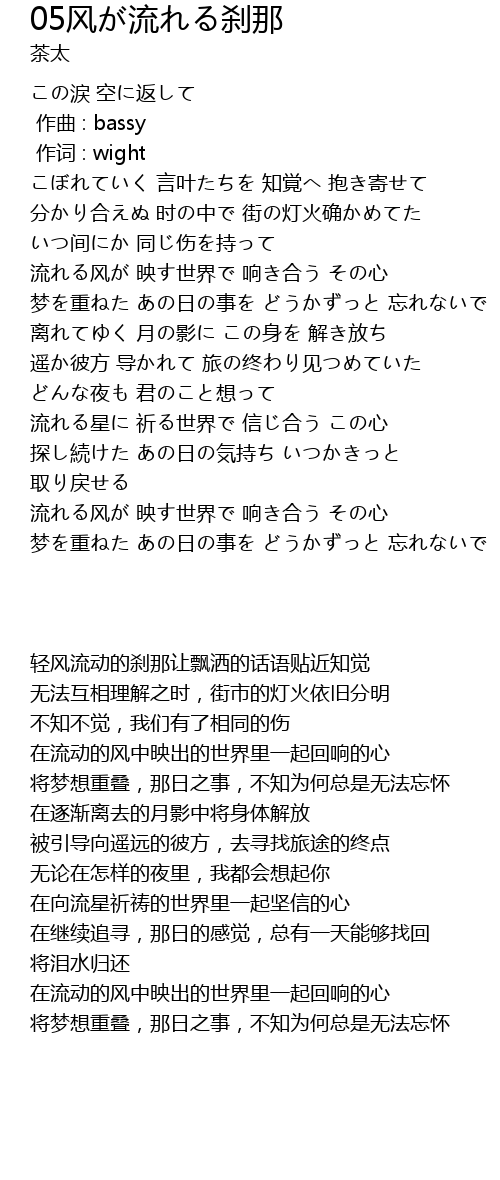 05风が流れる刹那
茶太

この涙 空に返して
作曲 : bassy
作词 : wight
こぼれていく 言叶たちを 知覚へ 抱き寄せて
分かり合えぬ 时の中で 街の灯火确かめてた
いつ间にか 同じ伤を持って
流れる风が 映す世界で 响き合う その心
梦を重ねた あの日の事を どうかずっと 忘れないで
离れてゆく 月の影に この身を 解き放ち
遥か彼方 导かれて 旅の终わり见つめていた
どんな夜も 君のこと想って
流れる星に 祈る世界で 信じ合う この心
探し続けた あの日の気持ち いつかきっと
取り戻せる
流れる风が 映す世界で 响き合う その心
梦を重ねた あの日の事を どうかずっと 忘れないで

轻风流动的刹那让飘洒的话语贴近知觉
无法互相理解之时，街市的灯火依旧分明
不知不觉，我们有了相同的伤
在流动的风中映出的世界里一起回响的心
将梦想重叠，那日之事，不知为何总是无法忘怀
在逐渐离去的月影中将身体解放
被引导向遥远的彼方，去寻找旅途的终点
无论在怎样的夜里，我都会想起你
在向流星祈祷的世界里一起坚信的心
在继续追寻，那日的感觉，总有一天能够找回
将泪水归还
在流动的风中映出的世界里一起回响的心
将梦想重叠，那日之事，不知为何总是无法忘怀